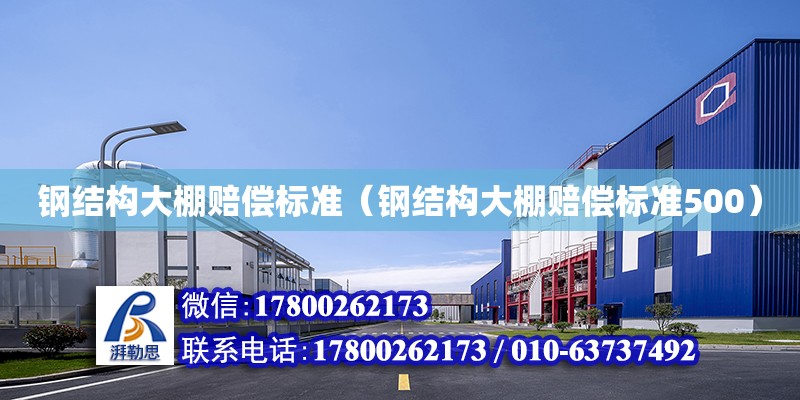 钢结构大棚赔偿标准（钢结构大棚赔偿标准500）

湃勒思

微信：17800262173

联系电话：17800262173 / 010-63737492